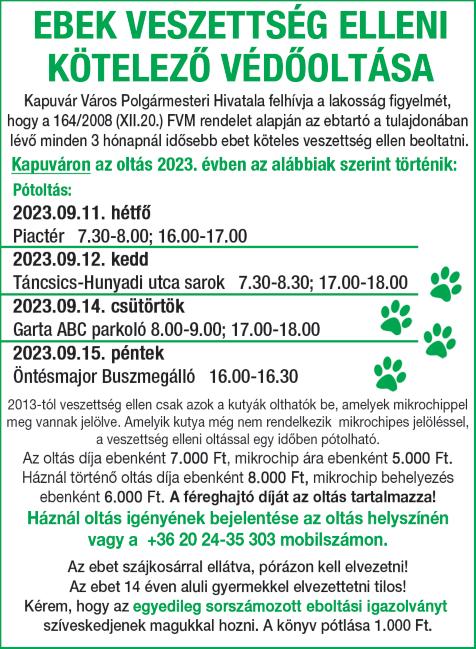 EBEK VESZETTSÉG ELLENI KÖTELEZŐ VÉDŐOLTÁSA

Kapuvár Város Polgármesteri Hivatala felhívja a lakosság figyelmét, hogy a 164/2008 (XII.20.) FVM rendelet alapján az ebtartó a tulajdonában lévő minden 3 hónapnál idősebb ebet köteles veszettség ellen beoltatni.

Kapuváron az oltás 2023. évben az alábbiak szerint történik:

Pótoltás:

2023.09.11. hétfő

Piactér 7.30-8.00; 16.00-17.00

2023.09.12. kedd

Táncsics-Hunyadi utca sarok 7.30-8.30; 17.00-18.00

2023.09.14. csütörtök

Garta ABC parkoló 8.00-9.00; 17.00-18.00

2023.09.15. péntek

Öntésmajor Buszmegálló 16.00-16.30

2013-tól veszettség ellen csak azok a kutyák olthatók be, amelyek mikrochippel meg vannak jelölve. Amelyik kutya még nem rendelkezik mikrochipes jelöléssel, a veszettség elleni oltással egy időben pótolható.

Az oltás díja ebenként 7.000 Ft, mikrochip ára ebenként 5.000 Ft. Háznál történő oltás díja ebenként 8.000 Ft, mikrochip behelyezés ebenként 6.000 Ft. A féreghajtó díját az oltás tartalmazza!

Háznál oltás igényének bejelentése az oltás helyszínén vagy a +36 20 24-35 303 mobilszámon.

Az ebet szájkosárral ellátva, pórázon kell elvezetni! Az ebet 14 éven aluli gyermekkel elvezettetni tilos! Kérem, hogy az egyedileg sorszámozott eboltási igazolványt szíveskedjenek magukkal hozni. A könyv pótlása 1.000 Ft.